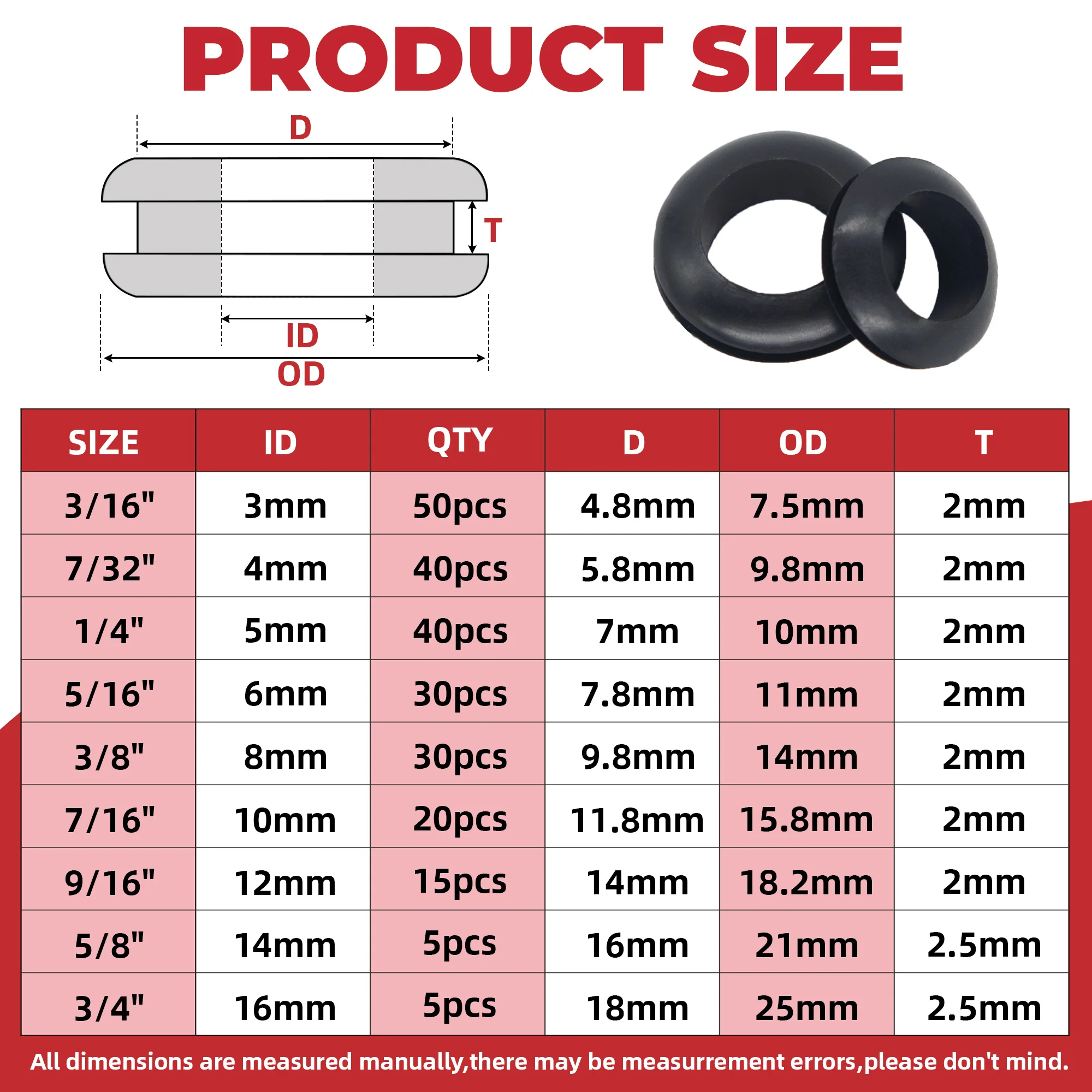 PRODUCT SIZE

D

T

ID

OD

| SIZE | ID | QTY | D | OD | T |
|---|---|---|---|---|---|
| 3/16" | 3mm | 50pcs | 4.8mm | 7.5mm | 2mm |
| 7/32" | 4mm | 40pcs | 5.8mm | 9.8mm | 2mm |
| 1/4" | 5mm | 40pcs | 7mm | 10mm | 2mm |
| 5/16" | 6mm | 30pcs | 7.8mm | 11mm | 2mm |
| 3/8" | 8mm | 30pcs | 9.8mm | 14mm | 2mm |
| 7/16" | 10mm | 20pcs | 11.8mm | 15.8mm | 2mm |
| 9/16" | 12mm | 15pcs | 14mm | 18.2mm | 2mm |
| 5/8" | 14mm | 5pcs | 16mm | 21mm | 2.5mm |
| 3/4" | 16mm | 5pcs | 18mm | 25mm | 2.5mm |

All dimensions are measured manually,there may be measurrement errors,please don't mind.